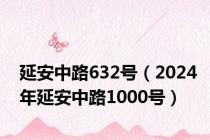 延安中路632号（2024年延安中路1000号）